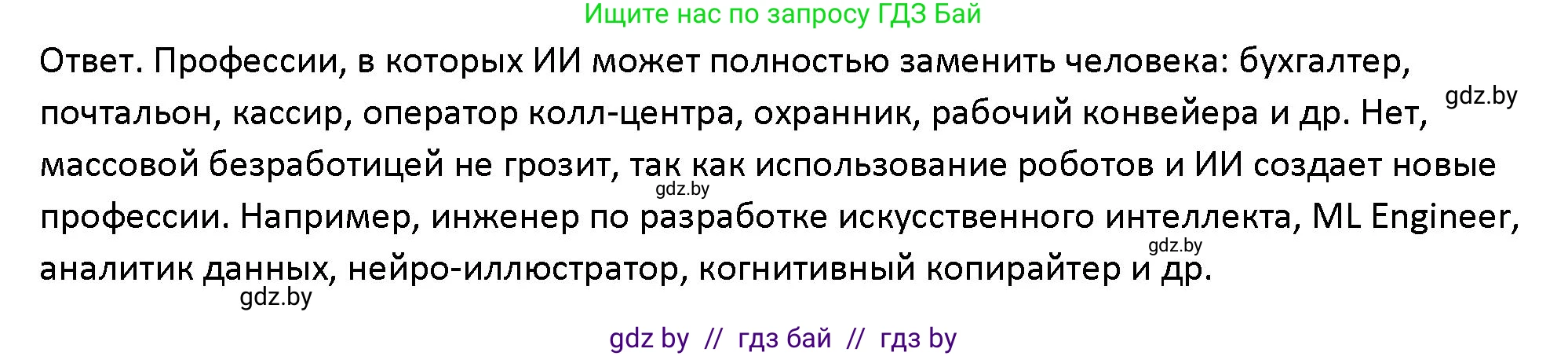 Ищите нас по запросу ГДЗ Бай

Ответ. Профессии, в которых ИИ может полностью заменить человека: бухгалтер, почтальон, кассир, оператор колл-центра, охранник, рабочий конвейера и др. Нет, массовой безработицей не грозит, так как использование роботов и ИИ создает новые профессии. Например, инженер по разработке искусственного интеллекта, ML Engineer, аналитик данных, нейро-иллюстратор, когнитивный копирайтер и др.

gdz.by

gdz.by

gdz.by

gdz.by

gdz by // гдз бай // гдз by